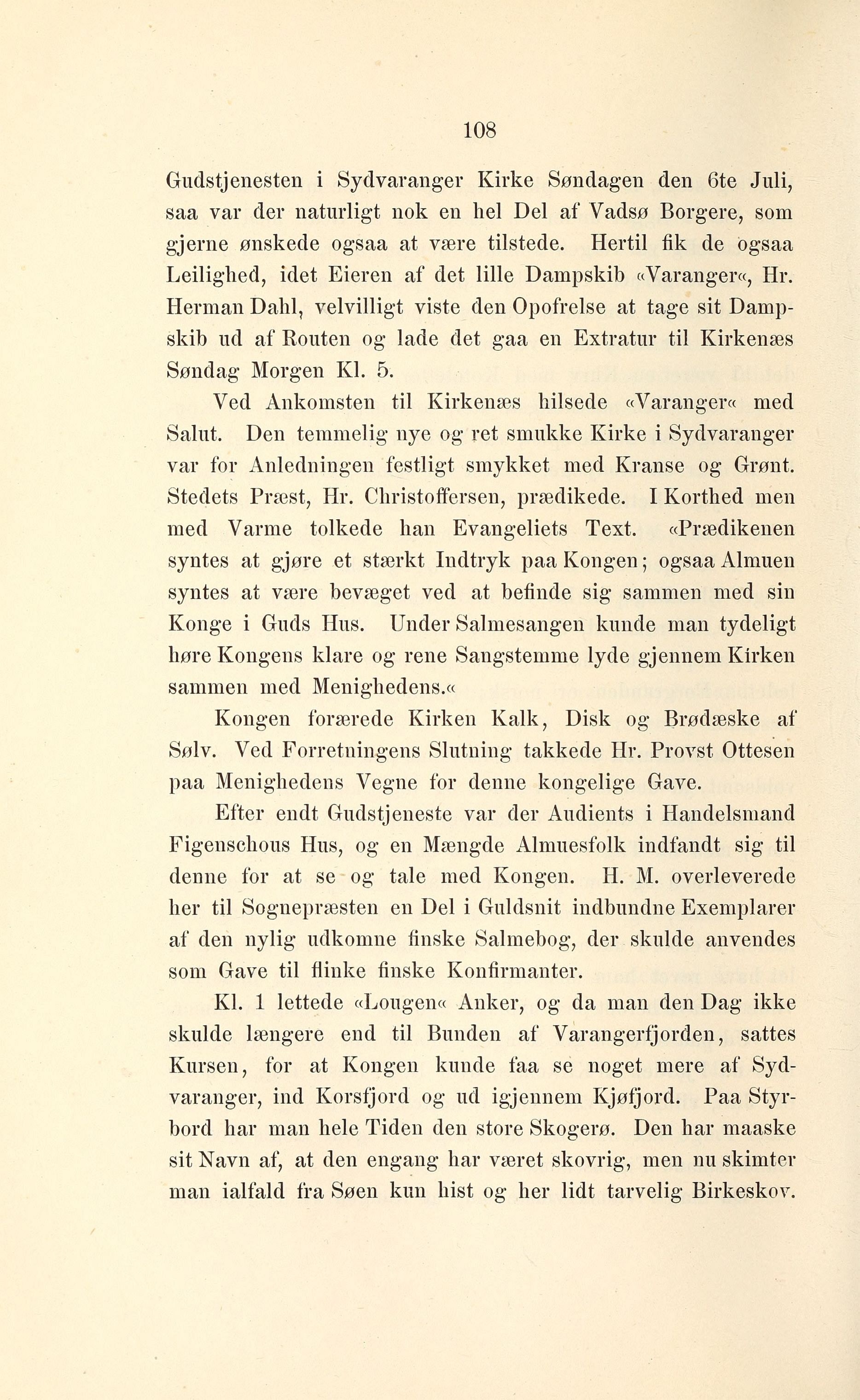 108

Gudstjenesten i Sydvaranger Kirke Søndagen den 6te Juli, saa var der naturligt nok en hel Del af Vadsø Borgere, som gjerne ønskede ogsaa at være tilstede. Hertil fik de ogsaa Leilighed, idet Eieren af det lille Dampskib «Varanger«, Hr. Herman Dahl, velvilligt viste den Opofrelse at tage sit Dampskib ud af Routen og lade det gaa en Extratur til Kirkenæs Søndag Morgen Kl. 5.

Ved Ankomsten til Kirkenæs hilsede «Varanger« med Salut. Den temmelig nye og ret smukke Kirke i Sydvaranger var for Anledningen festligt smykket med Kranse og Grønt. Stedets Præst, Hr. Christoffersen, prædikede. I Korthed men med Varme tolkede han Evangeliets Text. «Prædikenen syntes at gjøre et stærkt Indtryk paa Kongen; ogsaa Almuen syntes at være bevæget ved at befinde sig sammen med sin Konge i Guds Hus. Under Salmesangen kunde man tydeligt høre Kongens klare og rene Sangstemme lyde gjennem Kirken sammen med Menighedens.«

Kongen forærede Kirken Kalk, Disk og Brødæske af Sølv. Ved Forretningens Slutning takkede Hr. Provst Ottesen paa Menighedens Vegne for denne kongelige Gave.

Efter endt Gudstjeneste var der Audients i Handelsmand Figenschous Hus, og en Mængde Almuesfolk indfandt sig til denne for at se og tale med Kongen. H. M. overleverede her til Sognepræsten en Del i Guldsnit indbundne Exemplarer af den nylig udkomne finske Salmebog, der skulde anvendes som Gave til flinke finske Konfirmanter.

Kl. 1 lettede «Lougen« Anker, og da man den Dag ikke skulde længere end til Bunden af Varangerfjorden, sattes Kursen, for at Kongen kunde faa se noget mere af Sydvaranger, ind Korsfjord og ud igjennem Kjøfjord. Paa Styrbord har man hele Tiden den store Skogerø. Den har maaske sit Navn af, at den engang har været skovrig, men nu skimter man ialfald fra Søen kun hist og her lidt tarvelig Birkeskov.